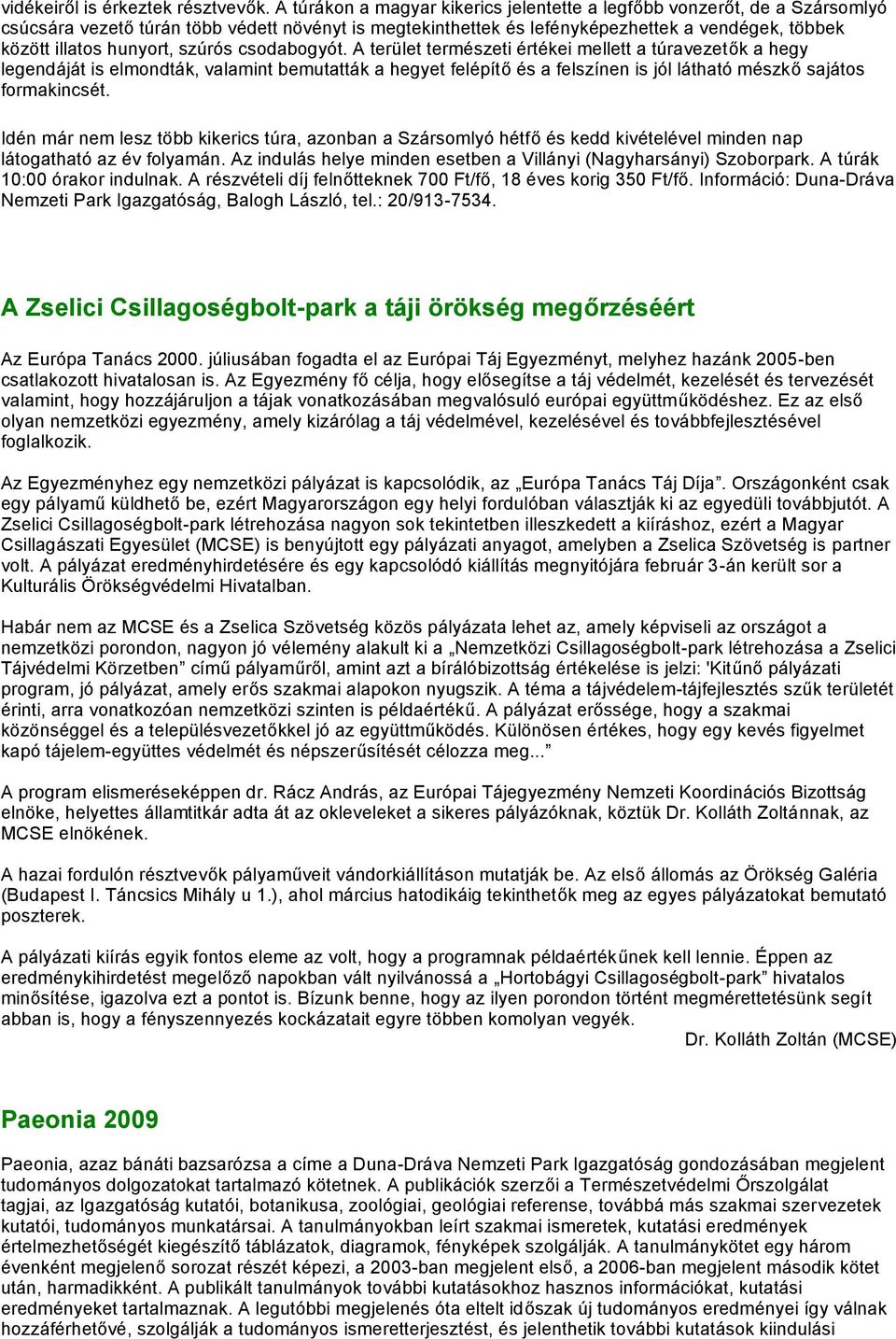 vidékeiről is érkeztek résztvevők. A túrákon a magyar kikerics jelentette a legfőbb vonzerőt, de a Szársomlyó csúcsára vezető túrán több védett növényt is megtekinthettek és lefényképezhettek a vendégek, többek között illatos hunyort, szúrós csodabogyót. A terület természeti értékei mellett a túravezetők a hegy legendáját is elmondták, valamint bemutatták a hegyet felépítő és a felszínen is jól látható mészkő sajátos formakincsét.

Idén már nem lesz több kikerics túra, azonban a Szársomlyó hétfő és kedd kivételével minden nap látogatható az év folyamán. Az indulás helye minden esetben a Villányi (Nagyharsányi) Szoborpark. A túrák 10:00 órakor indulnak. A részvételi díj felnőtteknek 700 Ft/fő, 18 éves korig 350 Ft/fő. Információ: Duna-Dráva Nemzeti Park Igazgatóság, Balogh László, tel.: 20/913-7534.

A Zselici Csillagoségbolt-park a táji örökség megőrzéséért

Az Európa Tanács 2000. júliusában fogadta el az Európai Táj Egyezményt, melyhez hazánk 2005-ben csatlakozott hivatalosan is. Az Egyezmény fő célja, hogy elősegítse a táj védelmét, kezelését és tervezését valamint, hogy hozzájáruljon a tájak vonatkozásában megvalósuló európai együttműködéshez. Ez az első olyan nemzetközi egyezmény, amely kizárólag a táj védelmével, kezelésével és továbbfejlesztésével foglalkozik.

Az Egyezményhez egy nemzetközi pályázat is kapcsolódik, az „Európa Tanács Táj Díja”. Országonként csak egy pályamű küldhető be, ezért Magyarországon egy helyi fordulóban választják ki az egyedüli továbbjutót. A Zselici Csillagoségbolt-park létrehozása nagyon sok tekintetben illeszkedett a kiíráshoz, ezért a Magyar Csillagászati Egyesület (MCSE) is benyújtott egy pályázati anyagot, amelyben a Zselica Szövetség is partner volt. A pályázat eredményhirdetésére és egy kapcsolódó kiállítás megnyitójára február 3-án került sor a Kulturális Örökségvédelmi Hivatalban.

Habár nem az MCSE és a Zselica Szövetség közös pályázata lehet az, amely képviseli az országot a nemzetközi porondon, nagyon jó vélemény alakult ki a „Nemzetközi Csillagoségbolt-park létrehozása a Zselici Tájvédelmi Körzetben” című pályaműről, amint azt a bírálóbizottság értékelése is jelzi: 'Kitűnő pályázati program, jó pályázat, amely erős szakmai alapokon nyugszik. A téma a tájvédelem-tájfejlesztés szűk területét érinti, arra vonatkozóan nemzetközi szinten is példaértékű. A pályázat erőssége, hogy a szakmai közönséggel és a településvezetőkkel jó az együttműködés. Különösen értékes, hogy egy kevés figyelmet kapó tájelem-együttes védelmét és népszerűsítését célozza meg...”

A program elismeréseképpen dr. Rácz András, az Európai Tájegyezmény Nemzeti Koordinációs Bizottság elnöke, helyettes államtitkár adta át az okleveleket a sikeres pályázóknak, köztük Dr. Kolláth Zoltánnak, az MCSE elnökének.

A hazai fordulón résztvevők pályaműveit vándorkiállításon mutatják be. Az első állomás az Örökség Galéria (Budapest I. Táncsics Mihály u 1.), ahol március hatodikáig tekinthetők meg az egyes pályázatokat bemutató poszterek.

A pályázati kiírás egyik fontos eleme az volt, hogy a programnak példaértékűnek kell lennie. Éppen az eredménykihirdetést megelőző napokban vált nyilvánossá a „Hortobágyi Csillagoségbolt-park” hivatalos minősítése, igazolva ezt a pontot is. Bízunk benne, hogy az ilyen porondon történt megmérettetésünk segít abban is, hogy a fényszennyezés kockázatait egyre többen komolyan vegyék.

Dr. Kolláth Zoltán (MCSE)

Paeonia 2009

Paeonia, azaz bánáti bazsarózsa a címe a Duna-Dráva Nemzeti Park Igazgatóság gondozásában megjelent tudományos dolgozatokat tartalmazó kötetnek. A publikációk szerzői a Természetvédelmi Őrszolgálat tagjai, az Igazgatóság kutatói, botanikusa, zoológiai, geológiai referense, továbbá más szakmai szervezetek kutatói, tudományos munkatársai. A tanulmányokban leírt szakmai ismeretek, kutatási eredmények értelmezhetőségét kiegészítő táblázatok, diagramok, fényképek szolgálják. A tanulmánykötet egy három évenként megjelenő sorozat részét képezi, a 2003-ban megjelent első, a 2006-ban megjelent második kötet után, harmadikként. A publikált tanulmányok további kutatásokhoz hasznos információkat, kutatási eredményeket tartalmaznak. A legutóbbi megjelenés óta eltelt időszak új tudományos eredményei így válnak hozzáférhetővé, szolgálják a tudományos ismeretterjesztést, és jelenthetik további kutatások kiindulási